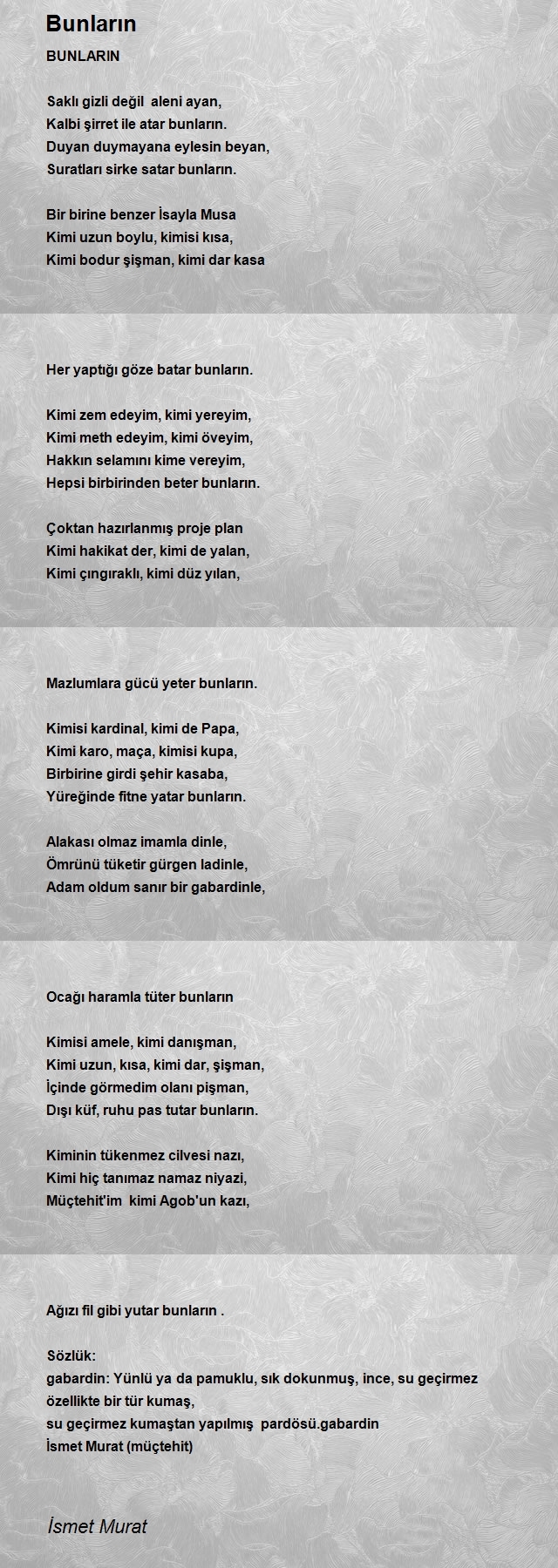 Bunların

BUNLARIN

Saklı gizli değil aleni ayan,
Kalbi şirret ile atar bunların.
Duyan duymayana eylesin beyan,
Suratları sirke satar bunların.

Bir birine benzer İsayla Musa
Kimi uzun boylu, kimisi kısa,
Kimi bodur şişman, kimi dar kasa

Her yaptığı göze batar bunların.

Kimi zem edeyim, kimi yereyim,
Kimi meth edeyim, kimi öveyim,
Hakkın selamını kime vereyim,
Hepsi birbirinden beter bunların.

Çoktan hazırlanmış proje plan
Kimi hakikat der, kimi de yalan,
Kimi çıngıraklı, kimi düz yılan,

Mazlumlara gücü yeter bunların.

Kimisi kardinal, kimi de Papa,
Kimi karo, maça, kimisi kupa,
Birbirine girdi şehir kasaba,
Yüreğinde fitne yatar bunların.

Alakası olmaz imamla dinle,
Ömrünü tüketir gürgen ladinle,
Adam oldum sanır bir gabardinle,

Ocağı haramla tüter bunların

Kimisi amele, kimi danışman,
Kimi uzun, kısa, kimi dar, şişman,
İçinde görmedim olanı pişman,
Dışı küf, ruhu pas tutar bunların.

Kiminin tükenmez cilvesi nazı,
Kimi hiç tanımaz namaz niyazi,
Müçtehit'im kimi Agob'un kazı,

Ağızı fil gibi yutar bunların .

Sözlük:
gabardin: Yünlü ya da pamuklu, sık dokunmuş, ince, su geçirmez özellikte bir tür kumaş,
su geçirmez kumaştan yapılmış pardösü.gabardin
İsmet Murat (müçtehit)

İsmet Murat